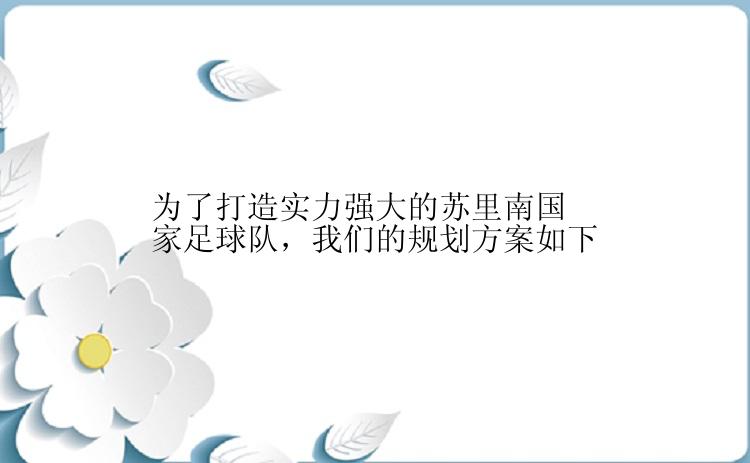 为了打造实力强大的苏里南国家足球队，我们的规划方案如下